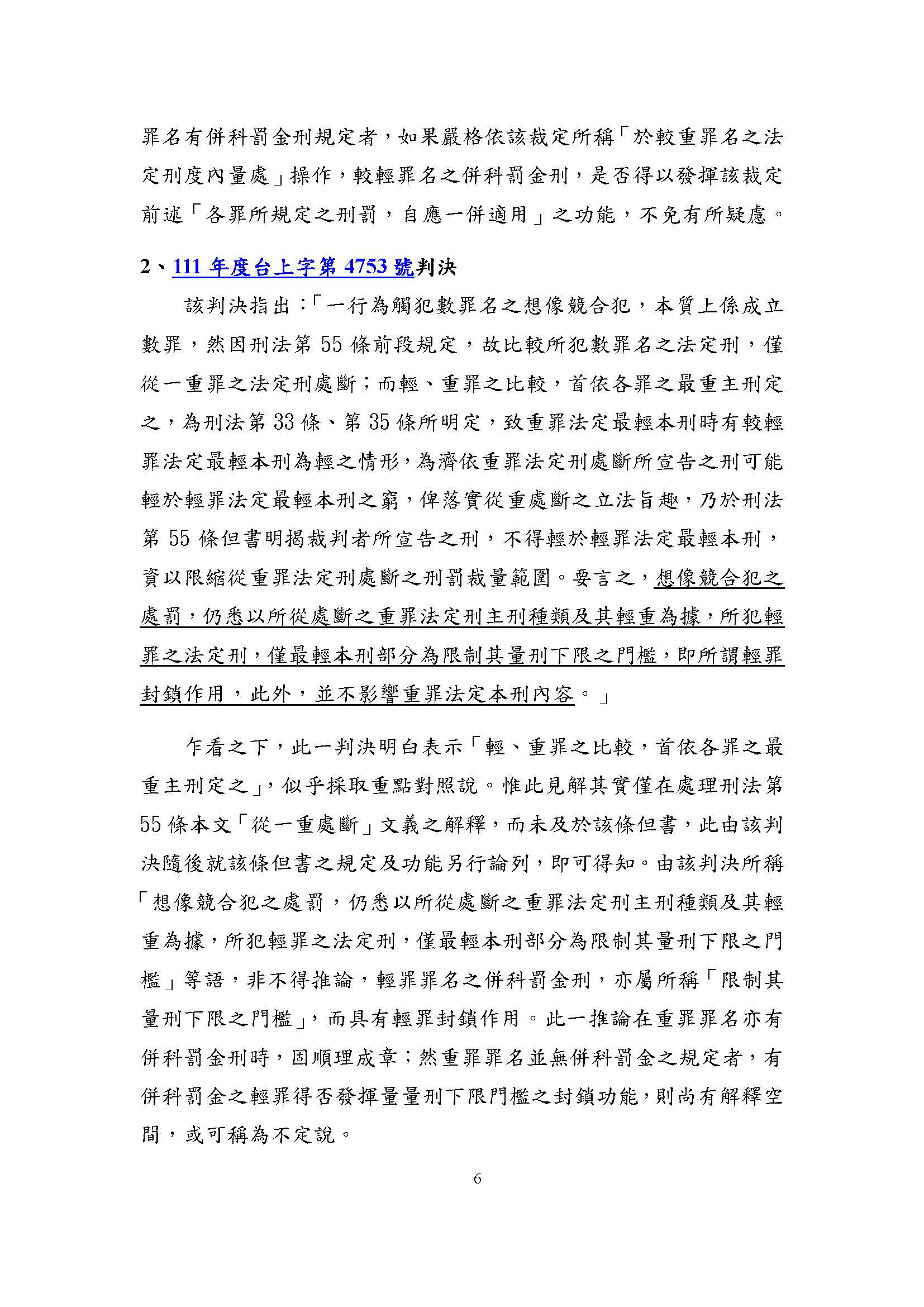 罪名有併科罰金刑規定者，如果嚴格依該裁定所稱「於較重罪名之法定刑度內量處」操作，較輕罪名之併科罰金刑，是否得以發揮該裁定前述「各罪所規定之刑罰，自應一併適用」之功能，不免有所疑慮。

2、111 年度台上字第 4753 號判決

該判決指出：「一行為觸犯數罪名之想像競合犯，本質上係成立數罪，然因刑法第 55 條前段規定，故比較所犯數罪名之法定刑，僅從一重罪之法定刑處斷；而輕、重罪之比較，首依各罪之最重主刑定之，為刑法第 33 條、第 35 條所明定，致重罪法定最輕本刑時有較輕罪法定最輕本刑為輕之情形，為濟依重罪法定刑處斷所宣告之刑可能輕於輕罪法定最輕本刑之窮，俾落實從重處斷之立法旨趣，乃於刑法第 55 條但書明揭裁判者所宣告之刑，不得輕於輕罪法定最輕本刑，資以限縮從重罪法定刑處斷之刑罰裁量範圍。要言之，想像競合犯之處罰，仍悉以所從處斷之重罪法定刑主刑種類及其輕重為據，所犯輕罪之法定刑，僅最輕本刑部分為限制其量刑下限之門檻，即所謂輕罪封鎖作用，此外，並不影響重罪法定本刑內容。」

乍看之下，此一判決明白表示「輕、重罪之比較，首依各罪之最重主刑定之」，似乎採取重點對照說。惟此見解其實僅在處理刑法第 55 條本文「從一重處斷」文義之解釋，而未及於該條但書，此由該判決隨後就該條但書之規定及功能另行論列，即可得知。由該判決所稱「想像競合犯之處罰，仍悉以所從處斷之重罪法定刑主刑種類及其輕重為據，所犯輕罪之法定刑，僅最輕本刑部分為限制其量刑下限之門檻」等語，非不得推論，輕罪罪名之併科罰金刑，亦屬所稱「限制其量刑下限之門檻」，而具有輕罪封鎖作用。此一推論在重罪罪名亦有併科罰金刑時，固順理成章；然重罪罪名並無併科罰金之規定者，有併科罰金之輕罪得否發揮量量刑下限門檻之封鎖功能，則尚有解釋空間，或可稱為不定說。

6